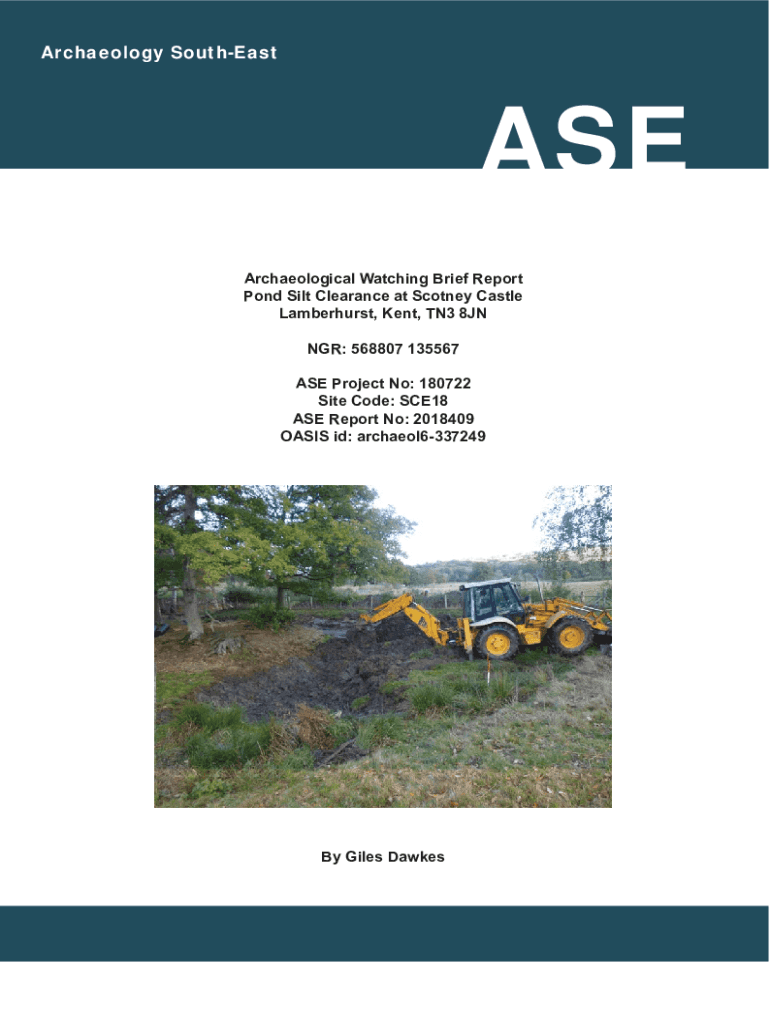 Archaeology South-East

ASE

Archaeological Watching Brief Report
Pond Silt Clearance at Scotney Castle
Lamberhurst, Kent, TN3 8JN

NGR: 568807 135567

ASE Project No: 180722
Site Code: SCE18
ASE Report No: 2018409
OASIS id: archaeol6-337249

By Giles Dawkes